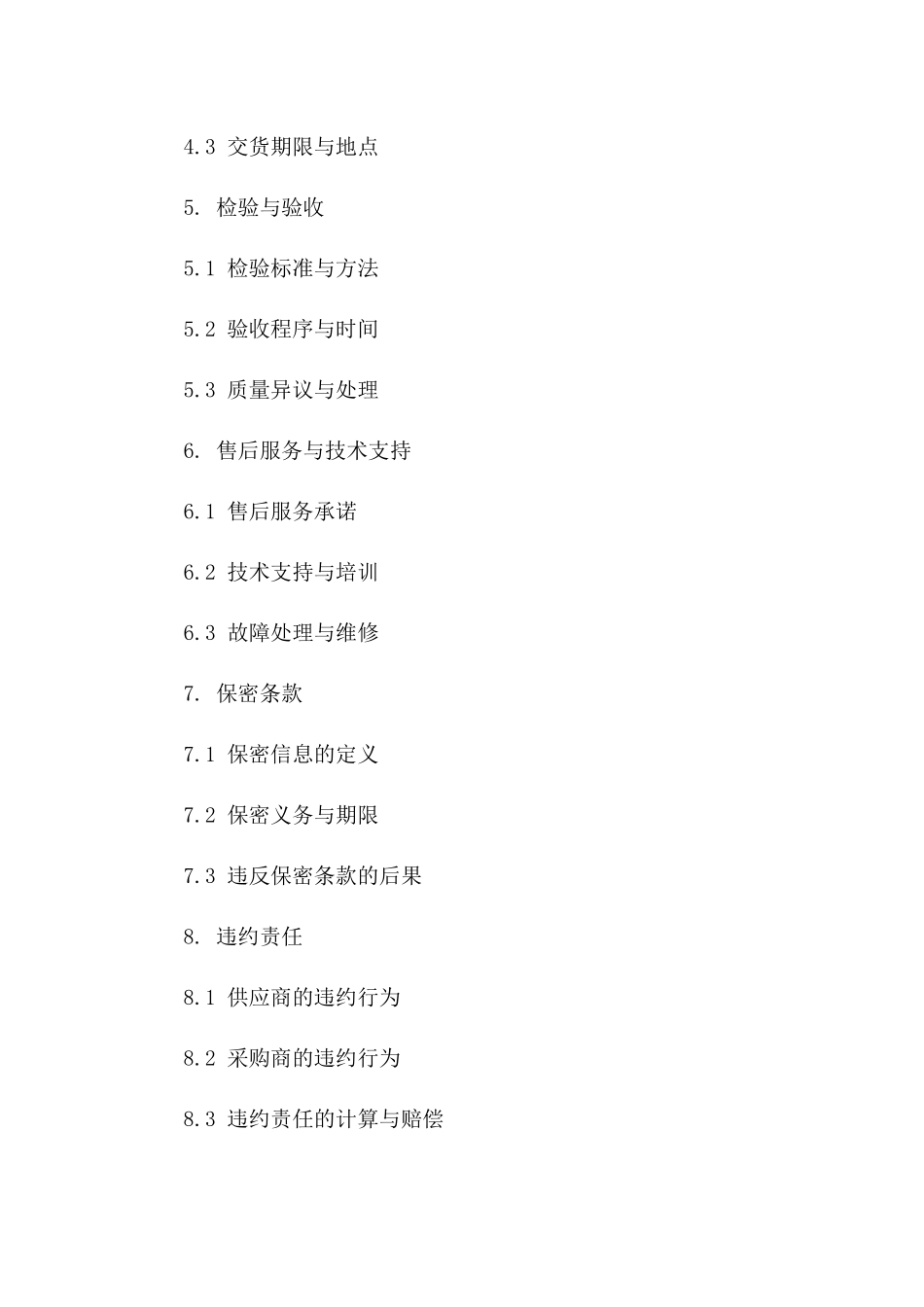 4.3 交货期限与地点

5. 检验与验收

5.1 检验标准与方法

5.2 验收程序与时间

5.3 质量异议与处理

6. 售后服务与技术支持

6.1 售后服务承诺

6.2 技术支持与培训

6.3 故障处理与维修

7. 保密条款

7.1 保密信息的定义

7.2 保密义务与期限

7.3 违反保密条款的后果

8. 违约责任

8.1 供应商的违约行为

8.2 采购商的违约行为

8.3 违约责任的计算与赔偿